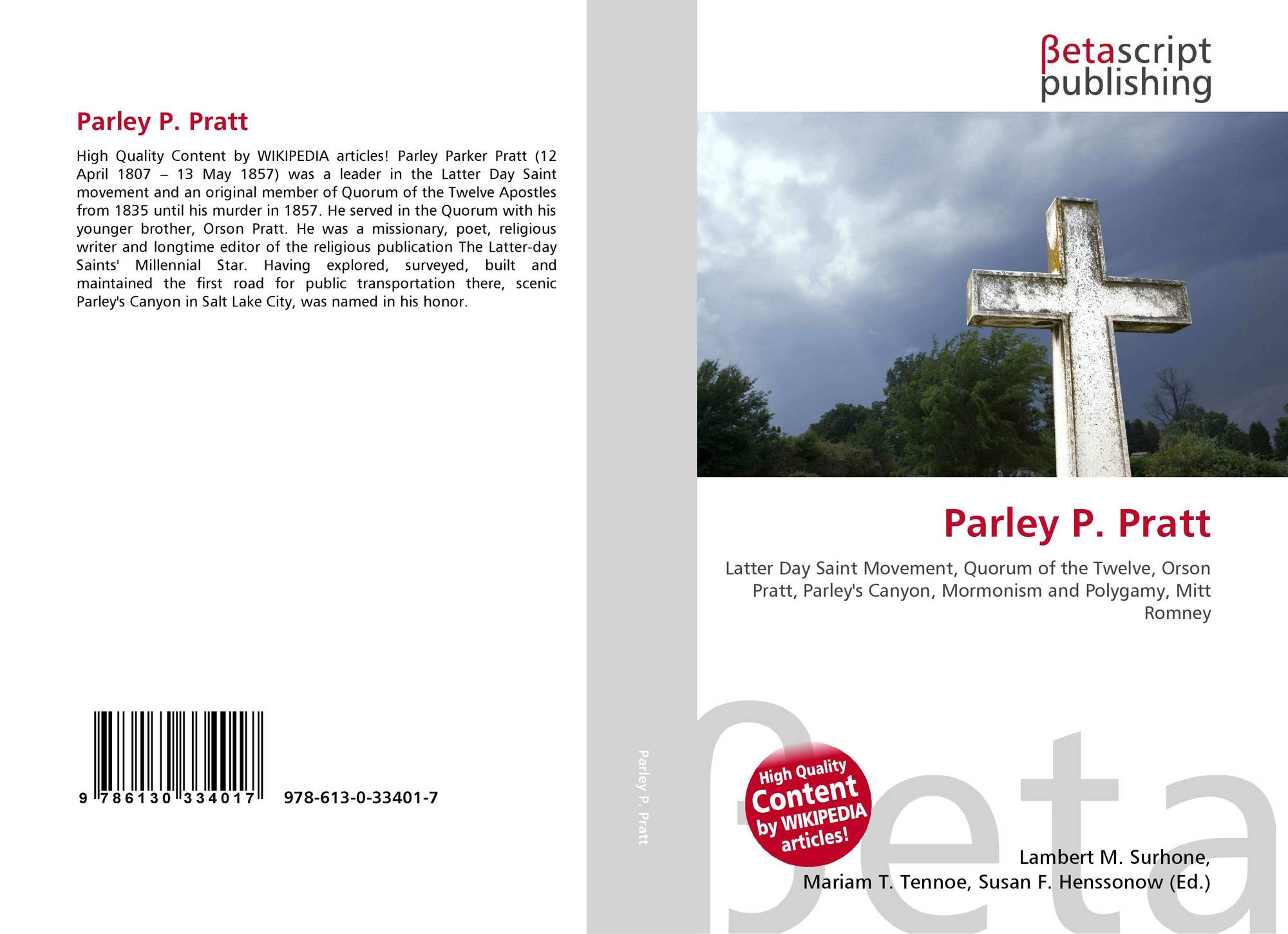 Parley P. Pratt

High Quality Content by WIKIPEDIA articles! Parley Parker Pratt (12 April 1807 – 13 May 1857) was a leader in the Latter Day Saint movement and an original member of Quorum of the Twelve Apostles from 1835 until his murder in 1857. He served in the Quorum with his younger brother, Orson Pratt. He was a missionary, poet, religious writer and longtime editor of the religious publication The Latter-day Saints' Millennial Star. Having explored, surveyed, built and maintained the first road for public transportation there, scenic Parley's Canyon in Salt Lake City, was named in his honor.

9 786130 334017 978-613-0-33401-7

Parley P. Pratt

βetascript publishing

Parley P. Pratt

Latter Day Saint Movement, Quorum of the Twelve, Orson Pratt, Parley's Canyon, Mormonism and Polygamy, Mitt Romney

High Quality Content by WIKIPEDIA articles!

Lambert M. Surhone,
Mariam T. Tennoe, Susan F. Henssonow (Ed.)

βeta